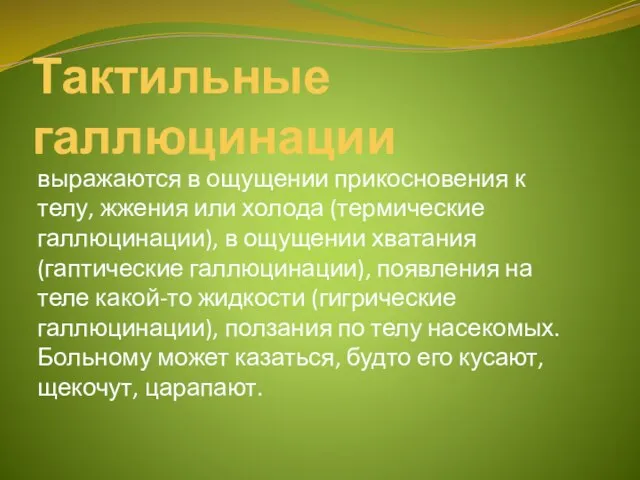 Тактильные галлюцинации

выражаются в ощущении прикосновения к телу, жжения или холода (термические галлюцинации), в ощущении хватания (гаптические галлюцинации), появления на теле какой-то жидкости (гигрические галлюцинации), ползания по телу насекомых. Больному может казаться, будто его кусают, щекочут, царапают.